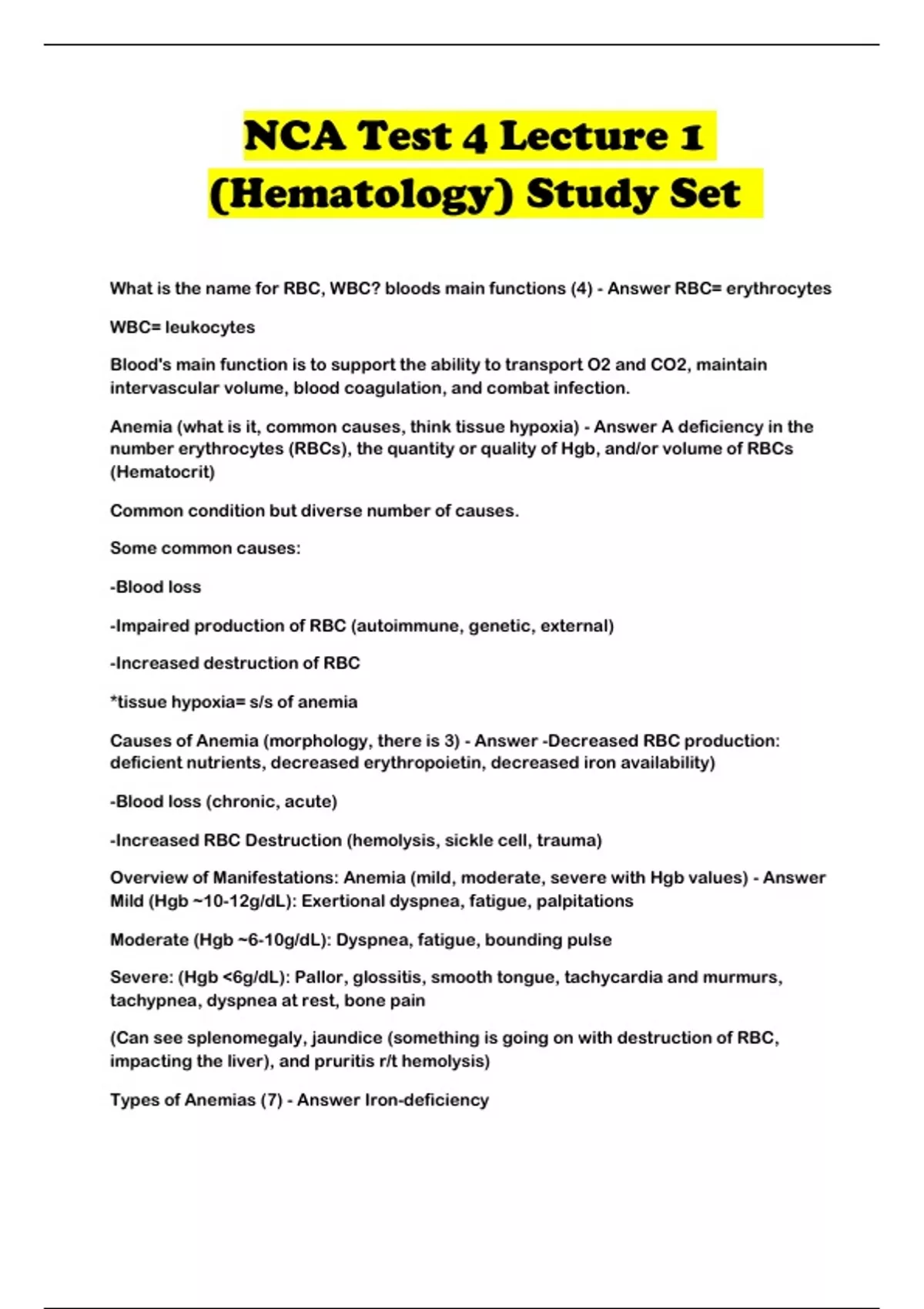 NCA Test 4 Lecture 1 (Hematology) Study Set

What is the name for RBC, WBC? bloods main functions (4) - Answer RBC= erythrocytes

WBC= leukocytes

Blood's main function is to support the ability to transport O2 and CO2, maintain intervascular volume, blood coagulation, and combat infection.

Anemia (what is it, common causes, think tissue hypoxia) - Answer A deficiency in the number erythrocytes (RBCs), the quantity or quality of Hgb, and/or volume of RBCs (Hematocrit)

Common condition but diverse number of causes.

Some common causes:

-Blood loss

-Impaired production of RBC (autoimmune, genetic, external)

-Increased destruction of RBC

*tissue hypoxia= s/s of anemia

Causes of Anemia (morphology, there is 3) - Answer -Decreased RBC production: deficient nutrients, decreased erythropoietin, decreased iron availability)

-Blood loss (chronic, acute)

-Increased RBC Destruction (hemolysis, sickle cell, trauma)

Overview of Manifestations: Anemia (mild, moderate, severe with Hgb values) - Answer Mild (Hgb ~10-12g/dL): Exertional dyspnea, fatigue, palpitations

Moderate (Hgb ~6-10g/dL): Dyspnea, fatigue, bounding pulse

Severe: (Hgb <6g/dL): Pallor, glossitis, smooth tongue, tachycardia and murmurs, tachypnea, dyspnea at rest, bone pain

(Can see splenomegaly, jaundice (something is going on with destruction of RBC, impacting the liver), and pruritis r/t hemolysis)

Types of Anemias (7) - Answer Iron-deficiency